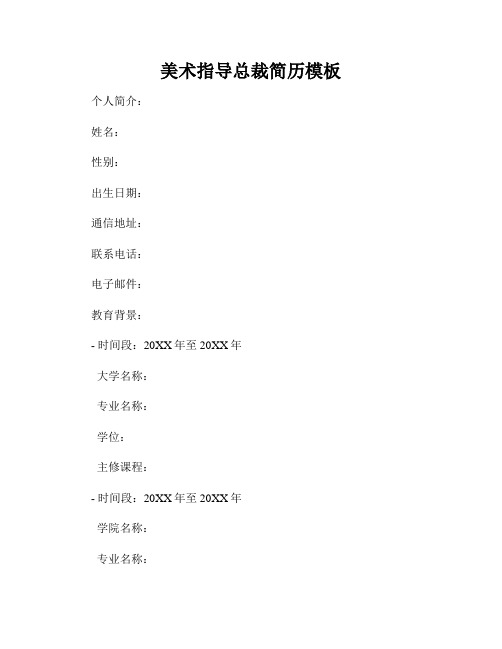 美术指导总裁简历模板

个人简介：

姓名：

性别：

出生日期：

通信地址：

联系电话：

电子邮件：

教育背景：

- 时间段：20XX 年至 20XX 年

大学名称：

专业名称：

学位：

主修课程：

- 时间段：20XX 年至 20XX 年

学院名称：

专业名称：